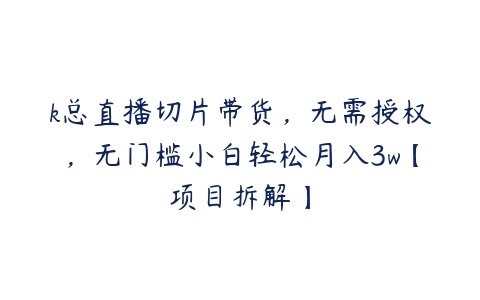 k总直播切片带货，无需授权，无门槛小白轻松月入3w【项目拆解】